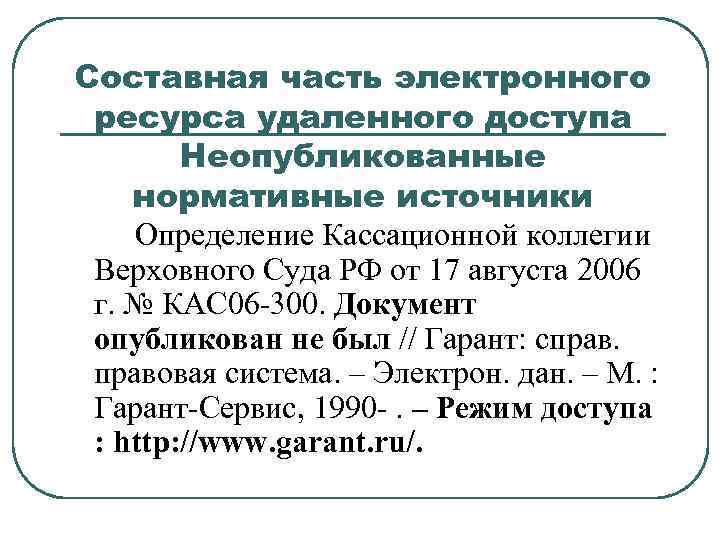 Составная часть электронного ресурса удаленного доступа

Неопубликованные нормативные источники

Определение Кассационной коллегии Верховного Суда РФ от 17 августа 2006 г. № КАС06-300. Документ опубликован не был // Гарант: справ. правовая система. – Электрон. дан. – М. : Гарант-Сервис, 1990- . – Режим доступа : http://www.garant.ru/.